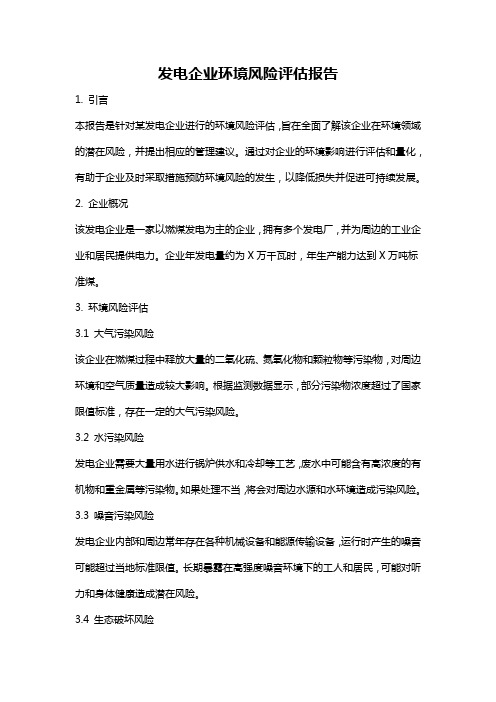 发电企业环境风险评估报告

1. 引言

本报告是针对某发电企业进行的环境风险评估，旨在全面了解该企业在环境领域的潜在风险，并提出相应的管理建议。通过对企业的环境影响进行评估和量化，有助于企业及时采取措施预防环境风险的发生，以降低损失并促进可持续发展。

2. 企业概况

该发电企业是一家以燃煤发电为主的企业，拥有多个发电厂，并为周边的工业企业和居民提供电力。企业年发电量约为 X 万千瓦时，年生产能力达到 X 万吨标准煤。

3. 环境风险评估

3.1 大气污染风险

该企业在燃煤过程中释放大量的二氧化硫、氮氧化物和颗粒物等污染物，对周边环境和空气质量造成较大影响。根据监测数据显示，部分污染物浓度超过了国家限值标准，存在一定的大气污染风险。

3.2 水污染风险

发电企业需要大量用水进行锅炉供水和冷却等工艺，废水中可能含有高浓度的有机物和重金属等污染物。如果处理不当，将会对周边水源和水环境造成污染风险。

3.3 噪音污染风险

发电企业内部和周边常年存在各种机械设备和能源传输设备，运行时产生的噪音可能超过当地标准限值。长期暴露在高强度噪音环境下的工人和居民，可能对听力和身体健康造成潜在风险。

3.4 生态破坏风险